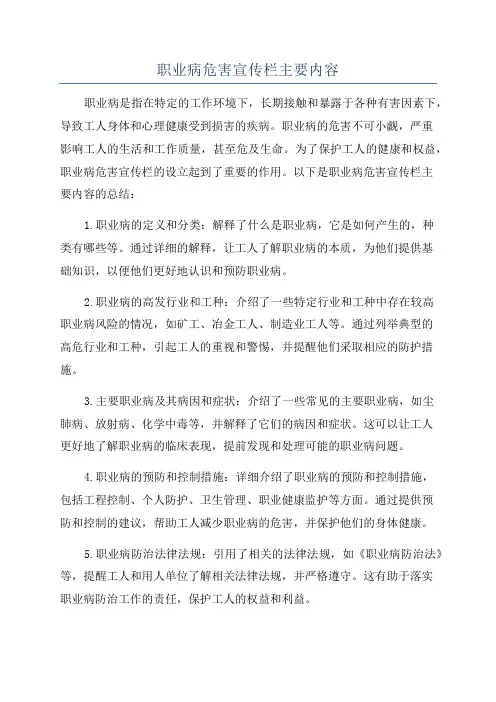 职业病危害宣传栏主要内容

职业病是指在特定的工作环境下，长期接触和暴露于各种有害因素下，导致工人身体和心理健康受到损害的疾病。职业病的危害不可小觑，严重影响工人的生活和工作质量，甚至危及生命。为了保护工人的健康和权益，职业病危害宣传栏的设立起到了重要的作用。以下是职业病危害宣传栏主要内容的总结：

1.职业病的定义和分类：解释了什么是职业病，它是如何产生的，种类有哪些等。通过详细的解释，让工人了解职业病的本质，为他们提供基础知识，以便他们更好地认识和预防职业病。

2.职业病的高发行业和工种：介绍了一些特定行业和工种中存在较高职业病风险的情况，如矿工、冶金工人、制造业工人等。通过列举典型的高危行业和工种，引起工人的重视和警惕，并提醒他们采取相应的防护措施。

3.主要职业病及其病因和症状：介绍了一些常见的主要职业病，如尘肺病、放射病、化学中毒等，并解释了它们的病因和症状。这可以让工人更好地了解职业病的临床表现，提前发现和处理可能的职业病问题。

4.职业病的预防和控制措施：详细介绍了职业病的预防和控制措施，包括工程控制、个人防护、卫生管理、职业健康监护等方面。通过提供预防和控制的建议，帮助工人减少职业病的危害，并保护他们的身体健康。

5.职业病防治法律法规：引用了相关的法律法规，如《职业病防治法》等，提醒工人和用人单位了解相关法律法规，并严格遵守。这有助于落实职业病防治工作的责任，保护工人的权益和利益。